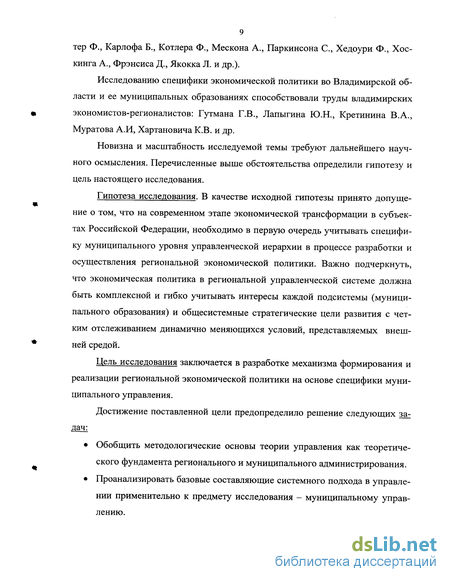 9

тер Ф., Карлофа Б., Котлера Ф., Мескона А., Паркинсона С., Хедоури Ф., Хоскинга А., Фрэнсиса Д., Якокка Л. и др.).

Исследованию специфики экономической политики во Владимирской области и ее муниципальных образованиях способствовали труды владимирских экономистов-регионалистов: Гутмана Г.В., Лапыгина Ю.Н., Кретинина В.А., Муратова А.И, Хартановича К.В. и др.

Новизна и масштабность исследуемой темы требуют дальнейшего научного осмысления. Перечисленные выше обстоятельства определили гипотезу и цель настоящего исследования.

Гипотеза исследования. В качестве исходной гипотезы принято допущение о том, что на современном этапе экономической трансформации в субъектах Российской Федерации, необходимо в первую очередь учитывать специфику муниципального уровня управленческой иерархии в процессе разработки и осуществления региональной экономической политики. Важно подчеркнуть, что экономическая политика в региональной управленческой системе должна быть комплексной и гибко учитывать интересы каждой подсистемы (муниципального образования) и общесистемные стратегические цели развития с четким отслеживанием динамично меняющихся условий, представляемых внешней средой.

Цель исследования заключается в разработке механизма формирования и реализации региональной экономической политики на основе специфики муниципального управления.

Достижение поставленной цели предопределило решение следующих задач:

• Обобщить методологические основы теории управления как теоретического фундамента регионального и муниципального администрирования.

• Проанализировать базовые составляющие системного подхода в управлении применительно к предмету исследования – муниципальному управлению.

dsLib.net
библиотека диссертаций